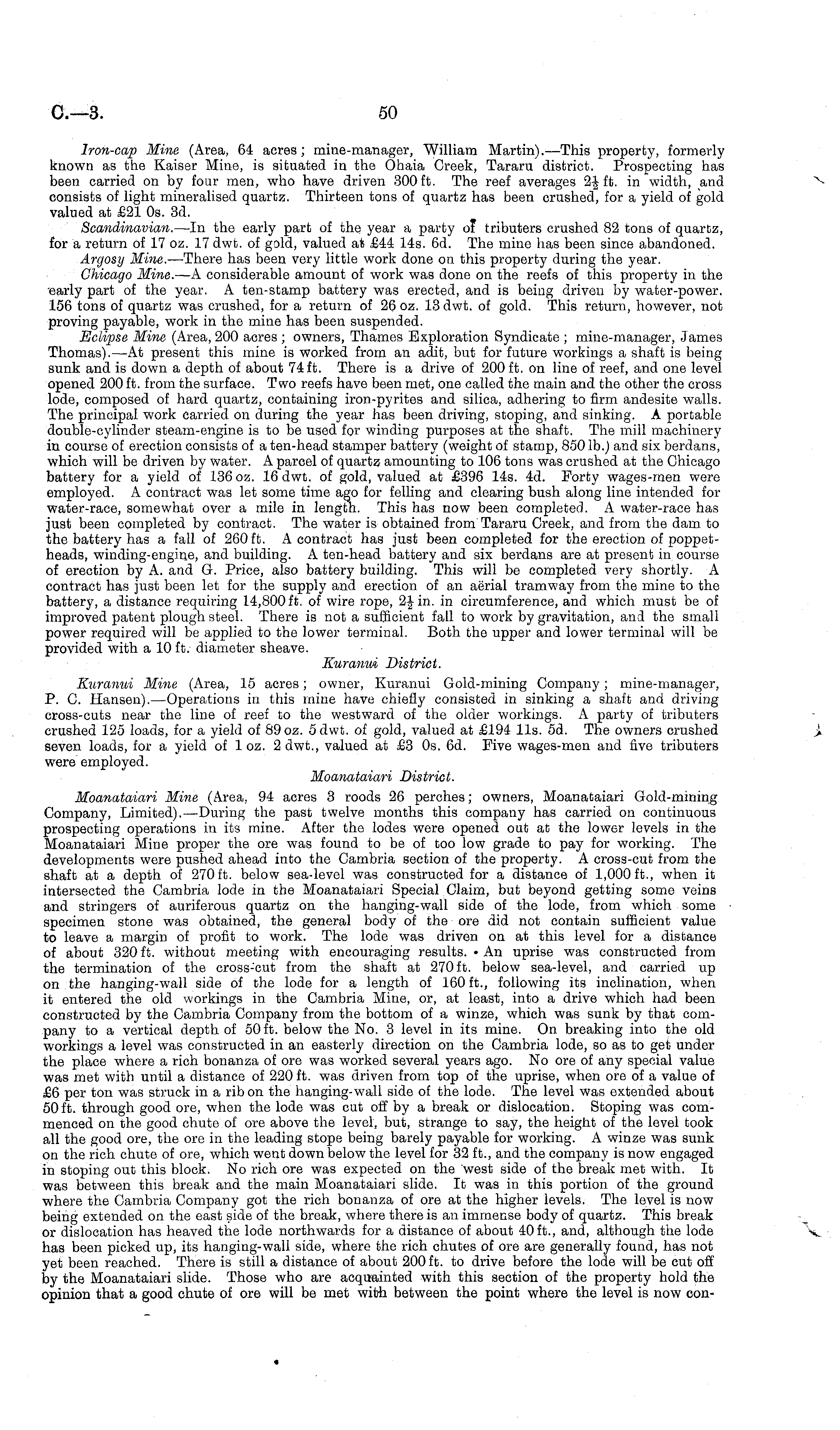 C.—3. 50

Iron-cap Mine (Area, 64 acres; mine-manager, William Martin).—This property, formerly known as the Kaiser Mine, is situated in the Ohaia Creek, Tararu district. Prospecting has been carried on by four men, who have driven 300 ft. The reef averages $2\frac{1}{2}$ ft. in width, and consists of light mineralised quartz. Thirteen tons of quartz has been crushed, for a yield of gold valued at £21 0s. 3d.

Scandinavian.—In the early part of the year a party of tributers crushed 82 tons of quartz, for a return of 17 oz. 17 dwt. of gold, valued at £44 14s. 6d. The mine has been since abandoned.

Argosy Mine.—There has been very little work done on this property during the year.

Chicago Mine.—A considerable amount of work was done on the reefs of this property in the early part of the year. A ten-stamp battery was erected, and is being driven by water-power. 156 tons of quartz was crushed, for a return of 26 oz. 13 dwt. of gold. This return, however, not proving payable, work in the mine has been suspended.

Eclipse Mine (Area, 200 acres; owners, Thames Exploration Syndicate; mine-manager, James Thomas).—At present this mine is worked from an adit, but for future workings a shaft is being sunk and is down a depth of about 74 ft. There is a drive of 200 ft. on line of reef, and one level opened 200 ft. from the surface. Two reefs have been met, one called the main and the other the cross lode, composed of hard quartz, containing iron-pyrites and silica, adhering to firm andesite walls. The principal work carried on during the year has been driving, stoping, and sinking. A portable double-cylinder steam-engine is to be used for winding purposes at the shaft. The mill machinery in course of erection consists of a ten-head stamper battery (weight of stamp, 850 lb.) and six berdans, which will be driven by water. A parcel of quartz amounting to 106 tons was crushed at the Chicago battery for a yield of 136 oz. 16 dwt. of gold, valued at £396 14s. 4d. Forty wages-men were employed. A contract was let some time ago for felling and clearing bush along line intended for water-race, somewhat over a mile in length. This has now been completed. A water-race has just been completed by contract. The water is obtained from Tararu Creek, and from the dam to the battery has a fall of 260 ft. A contract has just been completed for the erection of poppet-heads, winding-engine, and building. A ten-head battery and six berdans are at present in course of erection by A. and G. Price, also battery building. This will be completed very shortly. A contract has just been let for the supply and erection of an aërial tramway from the mine to the battery, a distance requiring 14,800 ft. of wire rope, $2\frac{1}{2}$ in. in circumference, and which must be of improved patent plough steel. There is not a sufficient fall to work by gravitation, and the small power required will be applied to the lower terminal. Both the upper and lower terminal will be provided with a 10 ft. diameter sheave.

Kuranui District.

Kuranui Mine (Area, 15 acres; owner, Kuranui Gold-mining Company; mine-manager, P. C. Hansen).—Operations in this mine have chiefly consisted in sinking a shaft and driving cross-cuts near the line of reef to the westward of the older workings. A party of tributers crushed 125 loads, for a yield of 89 oz. 5 dwt. of gold, valued at £194 11s. 5d. The owners crushed seven loads, for a yield of 1 oz. 2 dwt., valued at £3 0s. 6d. Five wages-men and five tributers were employed.

Moanataiari District.

Moanataiari Mine (Area, 94 acres 3 roods 26 perches; owners, Moanataiari Gold-mining Company, Limited).—During the past twelve months this company has carried on continuous prospecting operations in its mine. After the lodes were opened out at the lower levels in the Moanataiari Mine proper the ore was found to be of too low grade to pay for working. The developments were pushed ahead into the Cambria section of the property. A cross-cut from the shaft at a depth of 270 ft. below sea-level was constructed for a distance of 1,000 ft., when it intersected the Cambria lode in the Moanataiari Special Claim, but beyond getting some veins and stringers of auriferous quartz on the hanging-wall side of the lode, from which some specimen stone was obtained, the general body of the ore did not contain sufficient value to leave a margin of profit to work. The lode was driven on at this level for a distance of about 320 ft. without meeting with encouraging results. An uprise was constructed from the termination of the cross-cut from the shaft at 270 ft. below sea-level, and carried up on the hanging-wall side of the lode for a length of 160 ft., following its inclination, when it entered the old workings in the Cambria Mine, or, at least, into a drive which had been constructed by the Cambria Company from the bottom of a winze, which was sunk by that company to a vertical depth of 50 ft. below the No. 3 level in its mine. On breaking into the old workings a level was constructed in an easterly direction on the Cambria lode, so as to get under the place where a rich bonanza of ore was worked several years ago. No ore of any special value was met with until a distance of 220 ft. was driven from top of the uprise, when ore of a value of £6 per ton was struck in a rib on the hanging-wall side of the lode. The level was extended about 50 ft. through good ore, when the lode was cut off by a break or dislocation. Stoping was commenced on the good chute of ore above the level, but, strange to say, the height of the level took all the good ore, the ore in the leading stope being barely payable for working. A winze was sunk on the rich chute of ore, which went down below the level for 32 ft., and the company is now engaged in stoping out this block. No rich ore was expected on the west side of the break met with. It was between this break and the main Moanataiari slide. It was in this portion of the ground where the Cambria Company got the rich bonanza of ore at the higher levels. The level is now being extended on the east side of the break, where there is an immense body of quartz. This break or dislocation has heaved the lode northwards for a distance of about 40 ft., and, although the lode has been picked up, its hanging-wall side, where the rich chutes of ore are generally found, has not yet been reached. There is still a distance of about 200 ft. to drive before the lode will be cut off by the Moanataiari slide. Those who are acquainted with this section of the property hold the opinion that a good chute of ore will be met with between the point where the level is now con-